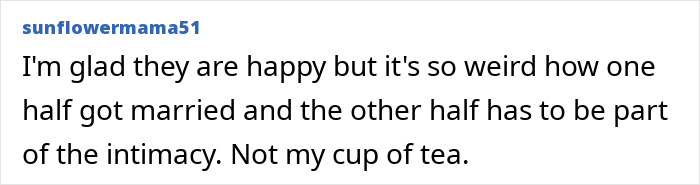 sunflowermama51

I'm glad they are happy but it's so weird how one half got married and the other half has to be part of the intimacy. Not my cup of tea.